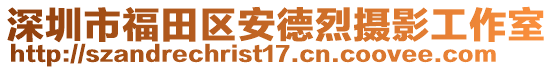 深圳市福田区安德烈摄影工作室
http://szandrechrist17.cn.coovee.com